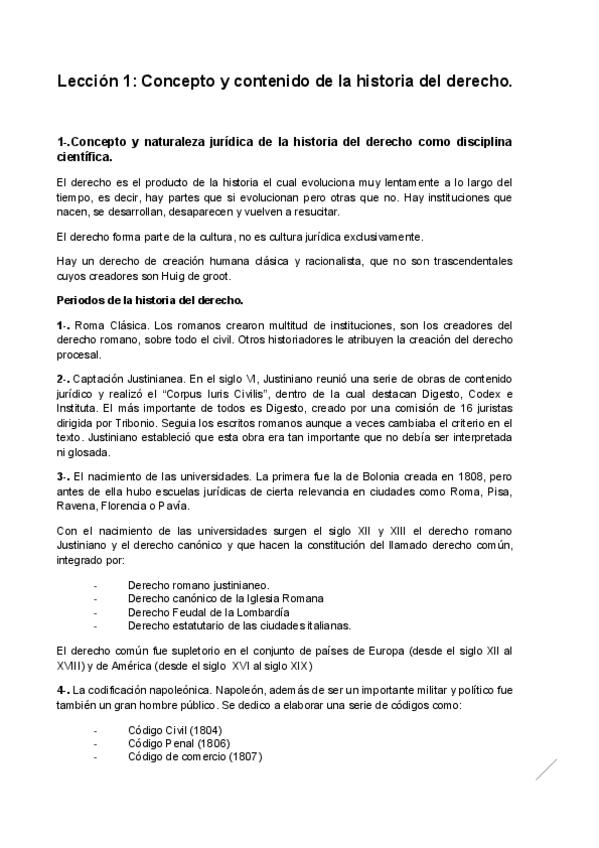 Lección 1: Concepto y contenido de la historia del derecho.

1-.Concepto y naturaleza jurídica de la historia del derecho como disciplina científica.

El derecho es el producto de la historia el cual evoluciona muy lentamente a lo largo del tiempo, es decir, hay partes que si evolucionan pero otras que no. Hay instituciones que nacen, se desarrollan, desaparecen y vuelven a resucitar.

El derecho forma parte de la cultura, no es cultura jurídica exclusivamente.

Hay un derecho de creación humana clásica y racionalista, que no son trascendentales cuyos creadores son Huig de groot.

Periodos de la historia del derecho.

1-. Roma Clásica. Los romanos crearon multitud de instituciones, son los creadores del derecho romano, sobre todo el civil. Otros historiadores le atribuyen la creación del derecho procesal.

2-. Captación Justinianea. En el siglo VI, Justiniano reunió una serie de obras de contenido jurídico y realizó el "Corpus Iuris Civilis", dentro de la cual destacan Digesto, Codex e Instituta. El más importante de todos es Digesto, creado por una comisión de 16 juristas dirigida por Tribonio. Seguia los escritos romanos aunque a veces cambiaba el criterio en el texto. Justiniano estableció que esta obra era tan importante que no debía ser interpretada ni glosada.

3-. El nacimiento de las universidades. La primera fue la de Bolonia creada en 1808, pero antes de ella hubo escuelas jurídicas de cierta relevancia en ciudades como Roma, Pisa, Ravena, Florencia o Pavía.

Con el nacimiento de las universidades surgen el siglo XII y XIII el derecho romano Justiniano y el derecho canónico y que hacen la constitución del llamado derecho común, integrado por:

- Derecho romano justinianeo.
- Derecho canónico de la Iglesia Romana
- Derecho Feudal de la Lombardía
- Derecho estatutario de las ciudades italianas.

El derecho común fue supletorio en el conjunto de países de Europa (desde el siglo XII al XVIII) y de América (desde el siglo XVI al siglo XIX)

4-. La codificación napoleónica. Napoleón, además de ser un importante militar y político fue también un gran hombre público. Se dedico a elaborar una serie de códigos como:

- Código Civil (1804)
- Código Penal (1806)
- Código de comercio (1807)